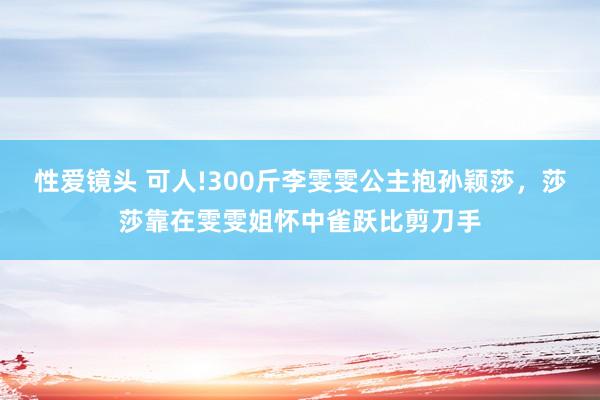 性爱镜头 可人!300斤李雯雯公主抱孙颖莎，莎莎靠在雯雯姐怀中雀跃比剪刀手